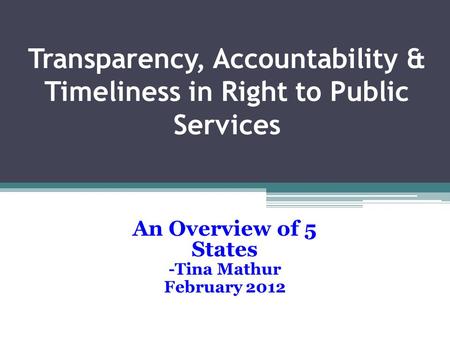 Transparency, Accountability & Timeliness in Right to Public Services

An Overview of 5 States
-Tina Mathur
February 2012